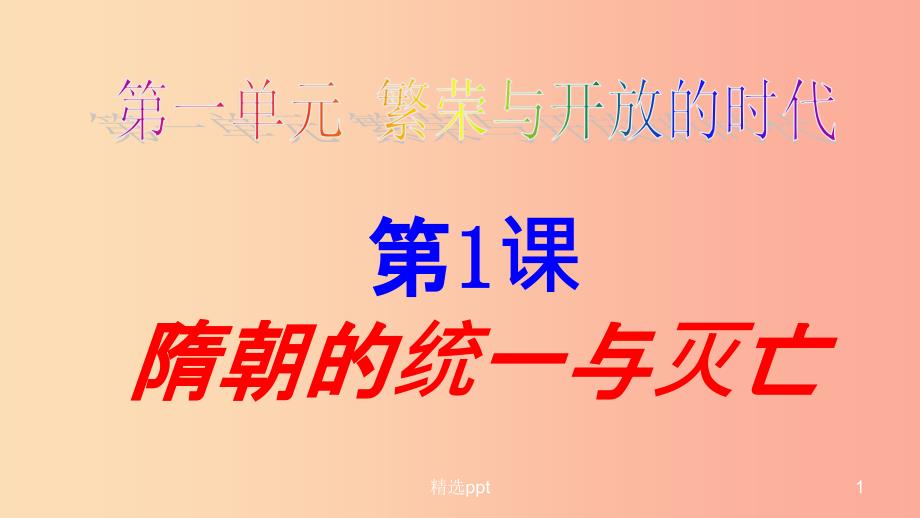 第一单元 繁荣与开放的时代

第1课

隋朝的统一与灭亡

精选ppt

1